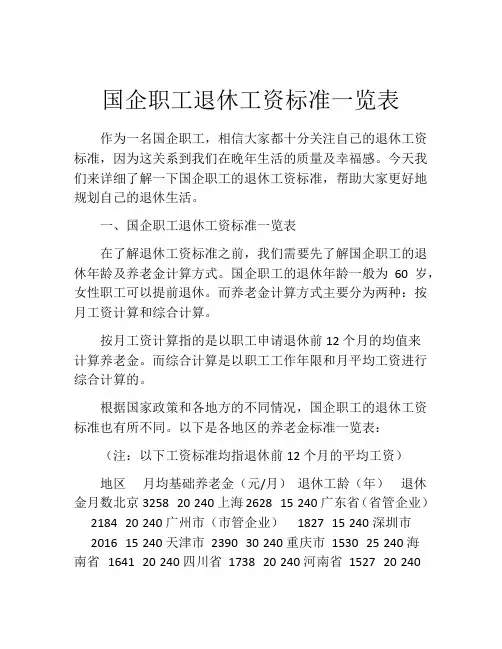 国企职工退休工资标准一览表

作为一名国企职工，相信大家都十分关注自己的退休工资标准，因为这关系到我们在晚年生活的质量及幸福感。今天我们来详细了解一下国企职工的退休工资标准，帮助大家更好地规划自己的退休生活。

一、国企职工退休工资标准一览表

在了解退休工资标准之前，我们需要先了解国企职工的退休年龄及养老金计算方式。国企职工的退休年龄一般为 60 岁，女性职工可以提前退休。而养老金计算方式主要分为两种：按月工资计算和综合计算。

按月工资计算指的是以职工申请退休前 12 个月的均值来计算养老金。而综合计算是以职工工作年限和月平均工资进行综合计算的。

根据国家政策和各地方的不同情况，国企职工的退休工资标准也有所不同。以下是各地区的养老金标准一览表：

（注：以下工资标准均指退休前 12 个月的平均工资）

地区　月均基础养老金（元/月）　退休工龄（年）　退休金月数北京 3258　20 240 上海 2628　15 240 广东省（省管企业）　2184　20 240 广州市（市管企业）　1827　15 240 深圳市　2016　15 240 天津市　2390　30 240 重庆市　1530　25 240 海南省　1641　20 240 四川省　1738　20 240 河南省　1527　20 240